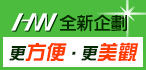 HN 全新企劃

更方便 · 更美觀